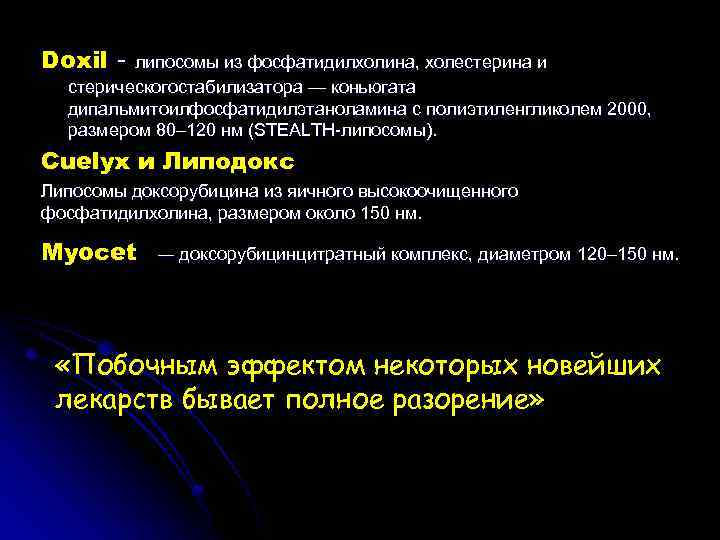 Doxil - липосомы из фосфатидилхолина, холестерина и стерическогостабилизатора — коньюгата дипальмитоилфосфатидилэтаноламина с полиэтиленгликолем 2000, размером 80–120 нм (STEALTH-липосомы).

Cuelyx и Липодокс

Липосомы доксорубицина из яичного высокоочищенного фосфатидилхолина, размером около 150 нм.

Myocet — доксорубицинцитратный комплекс, диаметром 120–150 нм.

«Побочным эффектом некоторых новейших лекарств бывает полное разорение»